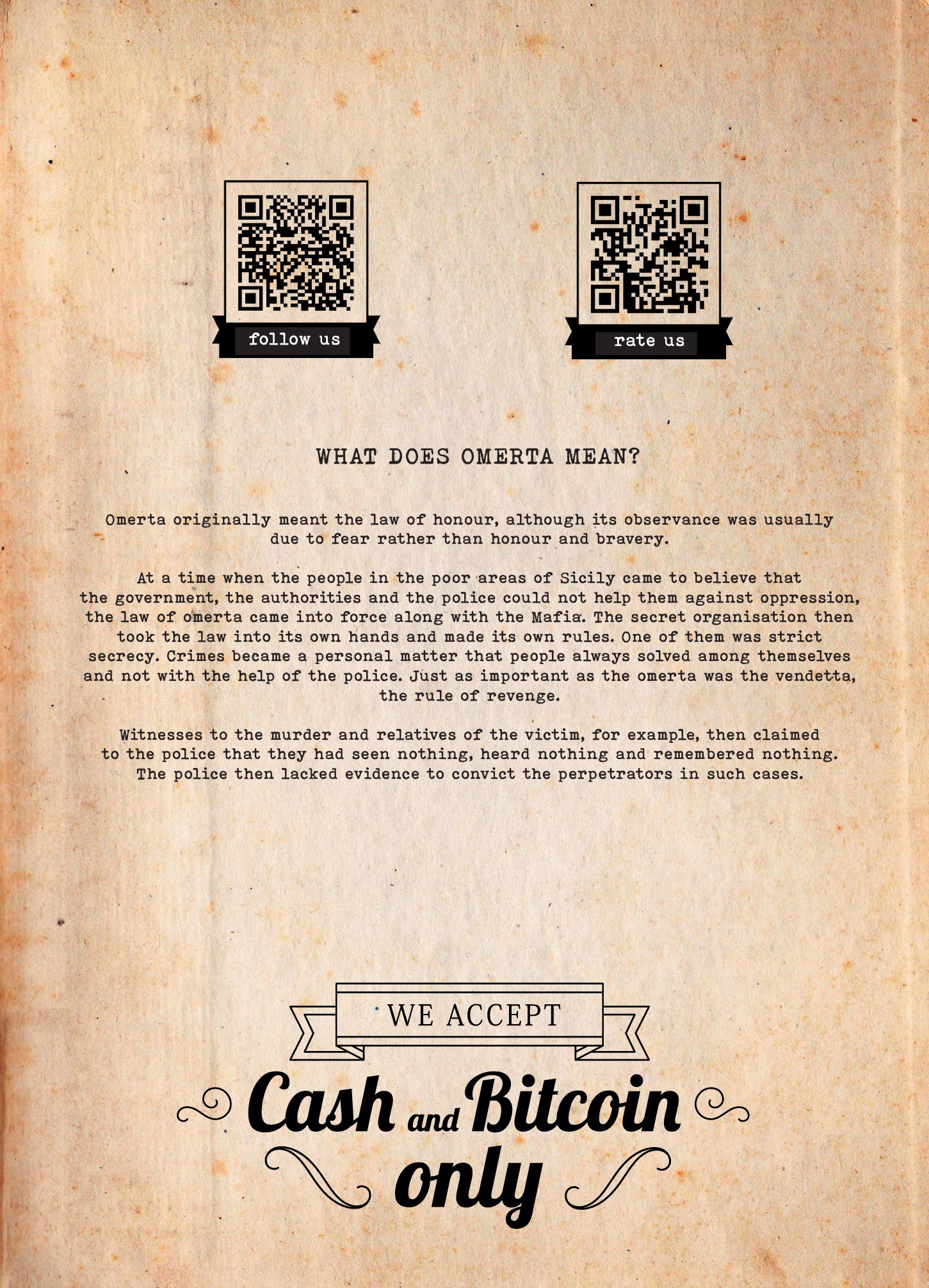 follow us

rate us

WHAT DOES OMERTA MEAN?

Omerta originally meant the law of honour, although its observance was usually due to fear rather than honour and bravery.

At a time when the people in the poor areas of Sicily came to believe that the government, the authorities and the police could not help them against oppression, the law of omerta came into force along with the Mafia. The secret organisation then took the law into its own hands and made its own rules. One of them was strict secrecy. Crimes became a personal matter that people always solved among themselves and not with the help of the police. Just as important as the omerta was the vendetta, the rule of revenge.

Witnesses to the murder and relatives of the victim, for example, then claimed to the police that they had seen nothing, heard nothing and remembered nothing. The police then lacked evidence to convict the perpetrators in such cases.

WE ACCEPT

Cash and Bitcoin only